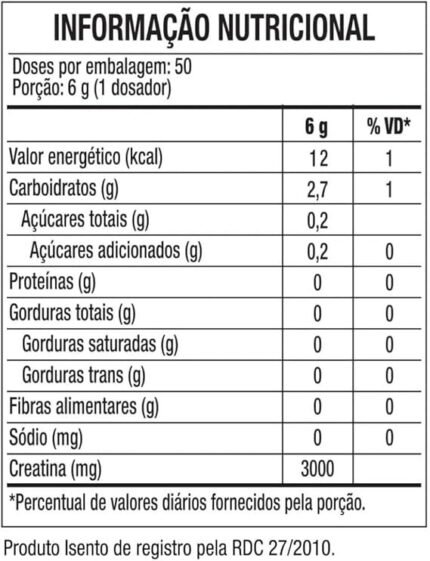 INFORMAÇÃO NUTRICIONAL

Doses por embalagem: 50
Porção: 6 g (1 dosador)

| | 6 g | % VD* |
|---|---|---|
| Valor energético (kcal) | 12 | 1 |
| Carboidratos (g) | 2,7 | 1 |
| Açúcares totais (g) | 0,2 | |
| Açúcares adicionados (g) | 0,2 | 0 |
| Proteínas (g) | 0 | 0 |
| Gorduras totais (g) | 0 | 0 |
| Gorduras saturadas (g) | 0 | 0 |
| Gorduras trans (g) | 0 | 0 |
| Fibras alimentares (g) | 0 | 0 |
| Sódio (mg) | 0 | 0 |
| Creatina (mg) | 3000 | |

*Percentual de valores diários fornecidos pela porção.

Produto Isento de registro pela RDC 27/2010.